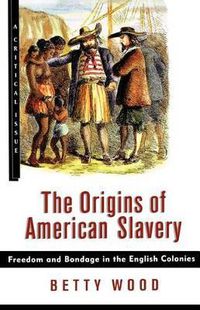 A CRITICAL ISSUE

The Origins of American Slavery

Freedom and Bondage in the English Colonies

BETTY WOOD